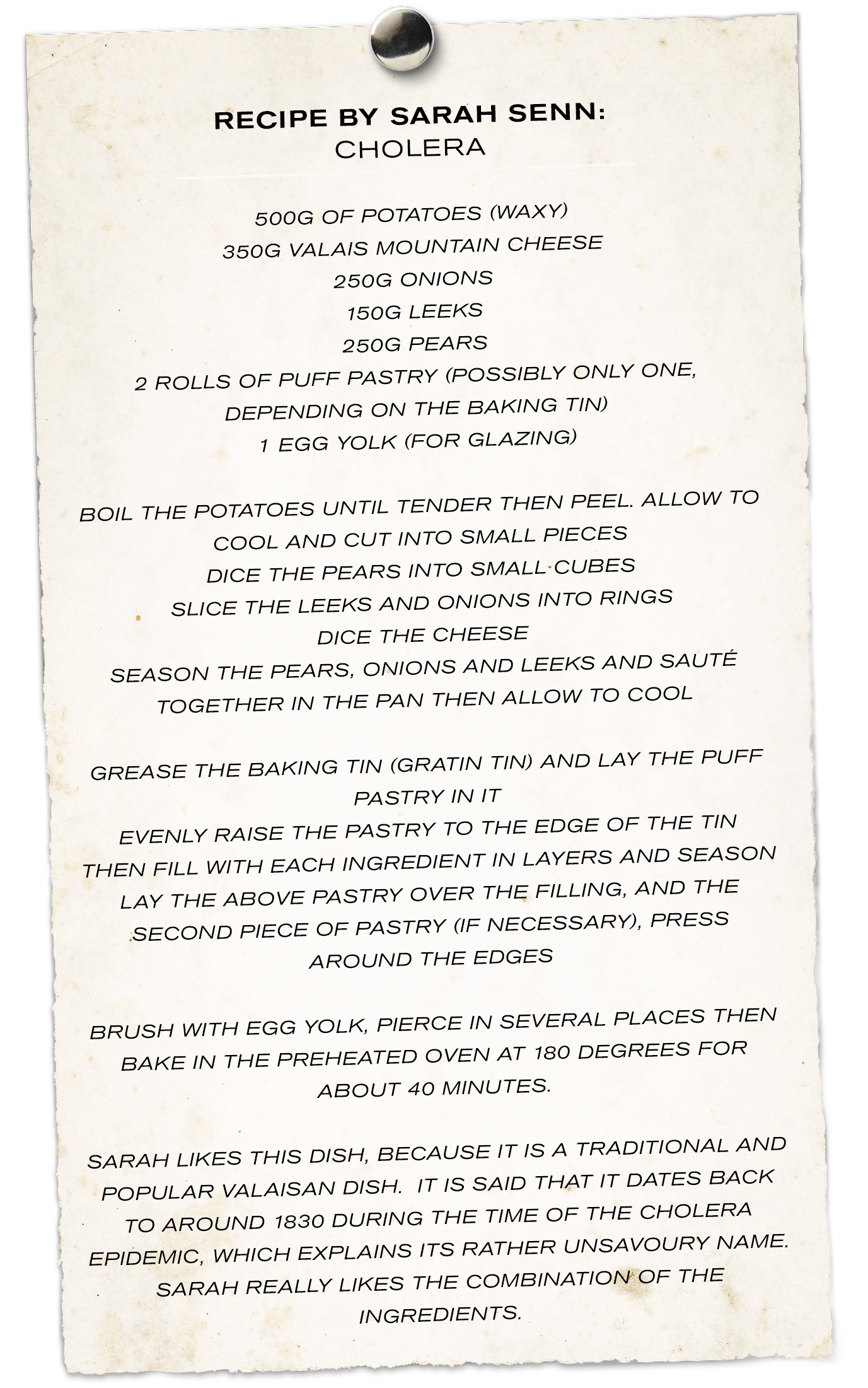 RECIPE BY SARAH SENN:
CHOLERA

500G OF POTATOES (WAXY)
350G VALAIS MOUNTAIN CHEESE
250G ONIONS
150G LEEKS
250G PEARS
2 ROLLS OF PUFF PASTRY (POSSIBLY ONLY ONE, DEPENDING ON THE BAKING TIN)
1 EGG YOLK (FOR GLAZING)

BOIL THE POTATOES UNTIL TENDER THEN PEEL. ALLOW TO COOL AND CUT INTO SMALL PIECES
DICE THE PEARS INTO SMALL CUBES
SLICE THE LEEKS AND ONIONS INTO RINGS
DICE THE CHEESE
SEASON THE PEARS, ONIONS AND LEEKS AND SAUTÉ TOGETHER IN THE PAN THEN ALLOW TO COOL

GREASE THE BAKING TIN (GRATIN TIN) AND LAY THE PUFF PASTRY IN IT
EVENLY RAISE THE PASTRY TO THE EDGE OF THE TIN
THEN FILL WITH EACH INGREDIENT IN LAYERS AND SEASON
LAY THE ABOVE PASTRY OVER THE FILLING, AND THE SECOND PIECE OF PASTRY (IF NECESSARY), PRESS AROUND THE EDGES

BRUSH WITH EGG YOLK, PIERCE IN SEVERAL PLACES THEN BAKE IN THE PREHEATED OVEN AT 180 DEGREES FOR ABOUT 40 MINUTES.

SARAH LIKES THIS DISH, BECAUSE IT IS A TRADITIONAL AND POPULAR VALAISAN DISH. IT IS SAID THAT IT DATES BACK TO AROUND 1830 DURING THE TIME OF THE CHOLERA EPIDEMIC, WHICH EXPLAINS ITS RATHER UNSAVOURY NAME. SARAH REALLY LIKES THE COMBINATION OF THE INGREDIENTS.